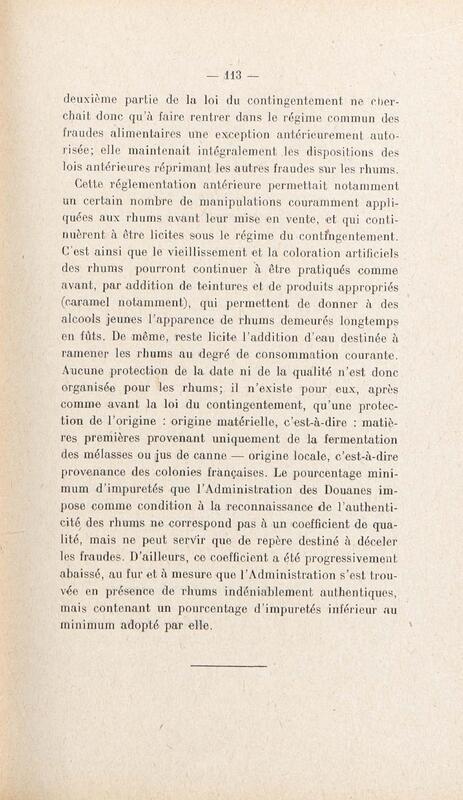 — 113 —

deuxième partie de la loi du contingentement ne cherchait donc qu'à faire rentrer dans le régime commun des fraudes alimentaires une exception antérieurement autorisée; elle maintenait intégralement les dispositions des lois antérieures réprimant les autres fraudes sur les rhums.

Cette réglementation antérieure permettait notamment un certain nombre de manipulations couramment appliquées aux rhums avant leur mise en vente, et qui continuèrent à être licites sous le régime du contingentement. C'est ainsi que le vieillissement et la coloration artificiels des rhums pourront continuer à être pratiqués comme avant, par addition de teintures et de produits appropriés (caramel notamment), qui permettent de donner à des alcools jeunes l'apparence de rhums demeurés longtemps en fûts. De même, reste licite l'addition d'eau destinée à ramener les rhums au degré de consommation courante. Aucune protection de la date ni de la qualité n'est donc organisée pour les rhums; il n'existe pour eux, après comme avant la loi du contingentement, qu'une protection de l'origine : origine matérielle, c'est-à-dire : matières premières provenant uniquement de la fermentation des mélasses ou jus de canne — origine locale, c'est-à-dire provenance des colonies françaises. Le pourcentage minimum d'impuretés que l'Administration des Douanes impose comme condition à la reconnaissance de l'authenticité des rhums ne correspond pas à un coefficient de qualité, mais ne peut servir que de repère destiné à déceler les fraudes. D'ailleurs, ce coefficient a été progressivement abaissé, au fur et à mesure que l'Administration s'est trouvée en présence de rhums indéniablement authentiques, mais contenant un pourcentage d'impuretés inférieur au minimum adopté par elle.